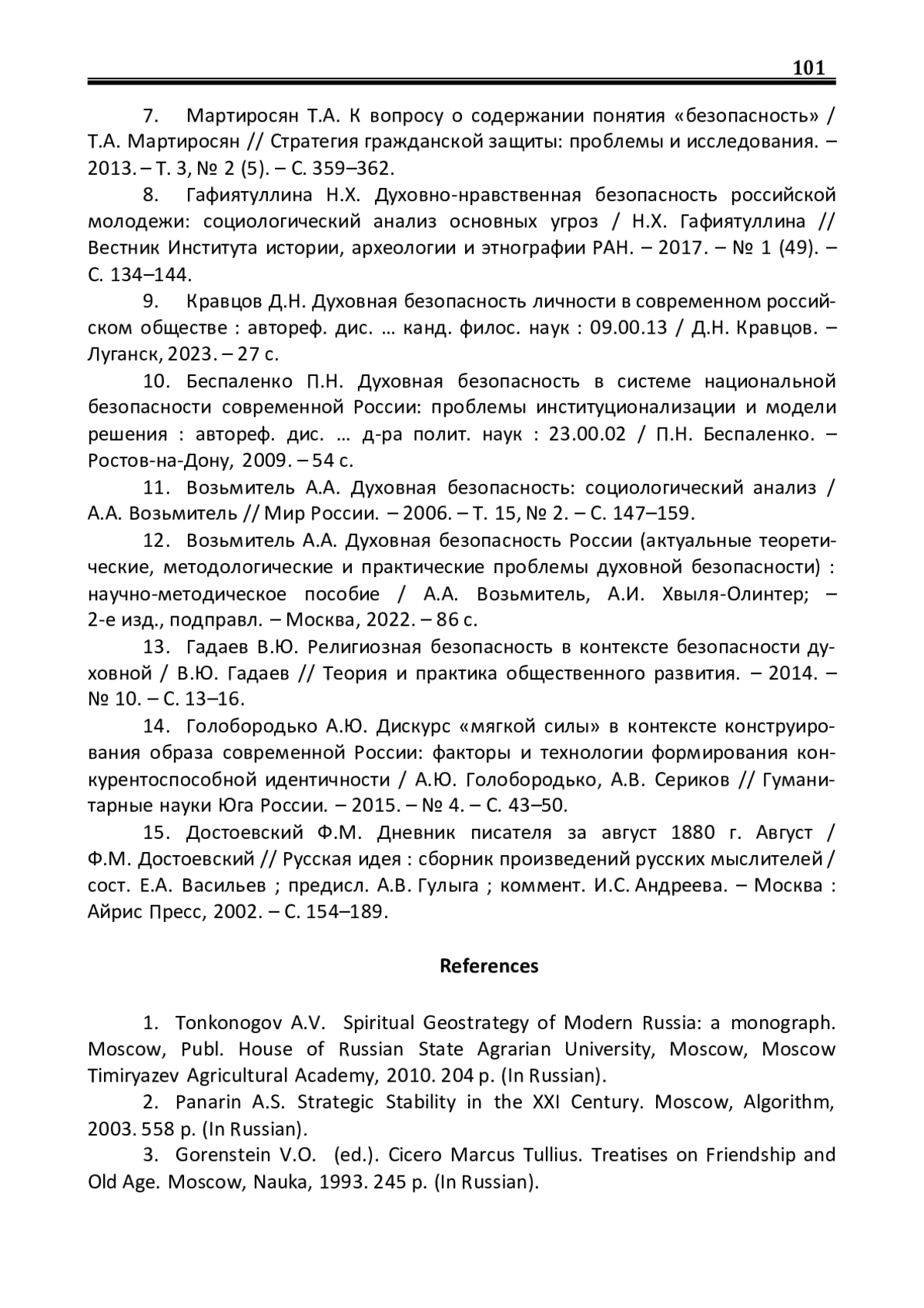 101

7. Мартиросян Т.А. К вопросу о содержании понятия «безопасность» / Т.А. Мартиросян // Стратегия гражданской защиты: проблемы и исследования. – 2013. – Т. 3, № 2 (5). – С. 359–362.

8. Гафиятуллина Н.Х. Духовно-нравственная безопасность российской молодежи: социологический анализ основных угроз / Н.Х. Гафиятуллина // Вестник Института истории, археологии и этнографии РАН. – 2017. – № 1 (49). – С. 134–144.

9. Кравцов Д.Н. Духовная безопасность личности в современном российском обществе : автореф. дис. … канд. филос. наук : 09.00.13 / Д.Н. Кравцов. – Луганск, 2023. – 27 с.

10. Беспаленко П.Н. Духовная безопасность в системе национальной безопасности современной России: проблемы институционализации и модели решения : автореф. дис. … д-ра полит. наук : 23.00.02 / П.Н. Беспаленко. – Ростов-на-Дону, 2009. – 54 с.

11. Возьмитель А.А. Духовная безопасность: социологический анализ / А.А. Возьмитель // Мир России. – 2006. – Т. 15, № 2. – С. 147–159.

12. Возьмитель А.А. Духовная безопасность России (актуальные теоретические, методологические и практические проблемы духовной безопасности) : научно-методическое пособие / А.А. Возьмитель, А.И. Хвыля-Олинтер; – 2-е изд., подправл. – Москва, 2022. – 86 с.

13. Гадаев В.Ю. Религиозная безопасность в контексте безопасности духовной / В.Ю. Гадаев // Теория и практика общественного развития. – 2014. – № 10. – С. 13–16.

14. Голобородько А.Ю. Дискурс «мягкой силы» в контексте конструирования образа современной России: факторы и технологии формирования конкурентоспособной идентичности / А.Ю. Голобородько, А.В. Сериков // Гуманитарные науки Юга России. – 2015. – № 4. – С. 43–50.

15. Достоевский Ф.М. Дневник писателя за август 1880 г. Август / Ф.М. Достоевский // Русская идея : сборник произведений русских мыслителей / сост. Е.А. Васильев ; предисл. А.В. Гулыга ; коммент. И.С. Андреева. – Москва : Айрис Пресс, 2002. – С. 154–189.

References

1. Tonkonogov A.V. Spiritual Geostrategy of Modern Russia: a monograph. Moscow, Publ. House of Russian State Agrarian University, Moscow, Moscow Timiryazev Agricultural Academy, 2010. 204 p. (In Russian).

2. Panarin A.S. Strategic Stability in the XXI Century. Moscow, Algorithm, 2003. 558 p. (In Russian).

3. Gorenstein V.O. (ed.). Cicero Marcus Tullius. Treatises on Friendship and Old Age. Moscow, Nauka, 1993. 245 p. (In Russian).